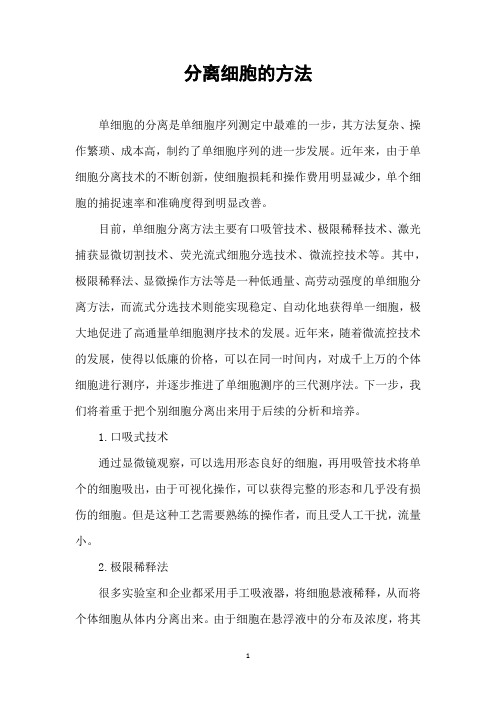 分离细胞的方法

单细胞的分离是单细胞序列测定中最难的一步，其方法复杂、操作繁琐、成本高，制约了单细胞序列的进一步发展。近年来，由于单细胞分离技术的不断创新，使细胞损耗和操作费用明显减少，单个细胞的捕捉速率和准确度得到明显改善。

目前，单细胞分离方法主要有口吸管技术、极限稀释技术、激光捕获显微切割技术、荧光流式细胞分选技术、微流控技术等。其中，极限稀释法、显微操作方法等是一种低通量、高劳动强度的单细胞分离方法，而流式分选技术则能实现稳定、自动化地获得单一细胞，极大地促进了高通量单细胞测序技术的发展。近年来，随着微流控技术的发展，使得以低廉的价格，可以在同一时间内，对成千上万的个体细胞进行测序，并逐步推进了单细胞测序的三代测序法。下一步，我们将着重于把个别细胞分离出来用于后续的分析和培养。

1.口吸式技术

通过显微镜观察，可以选用形态良好的细胞，再用吸管技术将单个的细胞吸出，由于可视化操作，可以获得完整的形态和几乎没有损伤的细胞。但是这种工艺需要熟练的操作者，而且受人工干扰，流量小。

2.极限稀释法

很多实验室和企业都采用手工吸液器，将细胞悬液稀释，从而将个体细胞从体内分离出来。由于细胞在悬浮液中的分布及浓度，将其

1